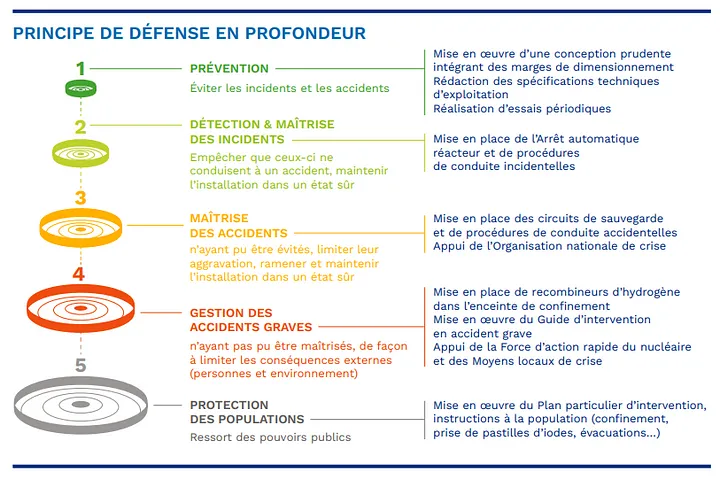 PRINCIPE DE DÉFENSE EN PROFONDEUR

1

PRÉVENTION

Éviter les incidents et les accidents

Mise en œuvre d'une conception prudente intégrant des marges de dimensionnement
Rédaction des spécifications techniques d'exploitation
Réalisation d'essais périodiques

2

DÉTECTION & MAÎTRISE DES INCIDENTS

Empêcher que ceux-ci ne conduisent à un accident, maintenir l'installation dans un état sûr

Mise en place de l'Arrêt automatique réacteur et de procédures de conduite incidentelles

3

MAÎTRISE DES ACCIDENTS

n'ayant pu être évités, limiter leur aggravation, ramener et maintenir l'installation dans un état sûr

Mise en place des circuits de sauvegarde et de procédures de conduite accidentelles
Appui de l'Organisation nationale de crise

4

GESTION DES ACCIDENTS GRAVES

n'ayant pas pu être maîtrisés, de façon à limiter les conséquences externes (personnes et environnement)

Mise en place de recombineurs d'hydrogène dans l'enceinte de confinement
Mise en œuvre du Guide d'intervention en accident grave
Appui de la Force d'action rapide du nucléaire et des Moyens locaux de crise

5

PROTECTION DES POPULATIONS

Ressort des pouvoirs publics

Mise en œuvre du Plan particulier d'intervention, instructions à la population (confinement, prise de pastilles d'iodes, évacuations...)